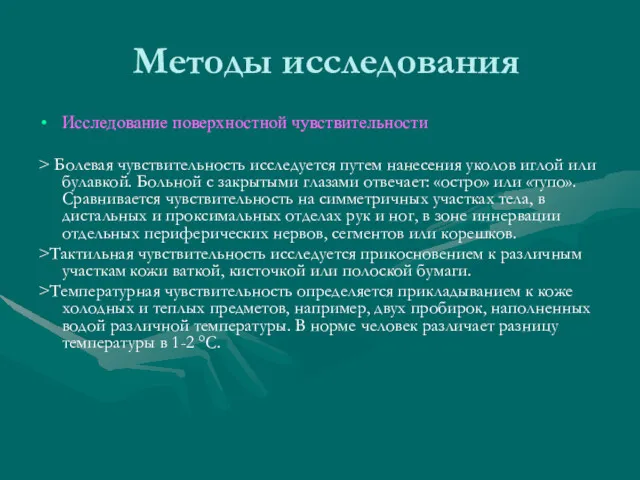 Методы исследования

• Исследование поверхностной чувствительности

> Болевая чувствительность исследуется путем нанесения уколов иглой или булавкой. Больной с закрытыми глазами отвечает: «остро» или «тупо». Сравнивается чувствительность на симметричных участках тела, в дистальных и проксимальных отделах рук и ног, в зоне иннервации отдельных периферических нервов, сегментов или корешков.

>Тактильная чувствительность исследуется прикосновением к различным участкам кожи ваткой, кисточкой или полоской бумаги.

>Температурная чувствительность определяется прикладыванием к коже холодных и теплых предметов, например, двух пробирок, наполненных водой различной температуры. В норме человек различает разницу температуры в 1-2 °С.